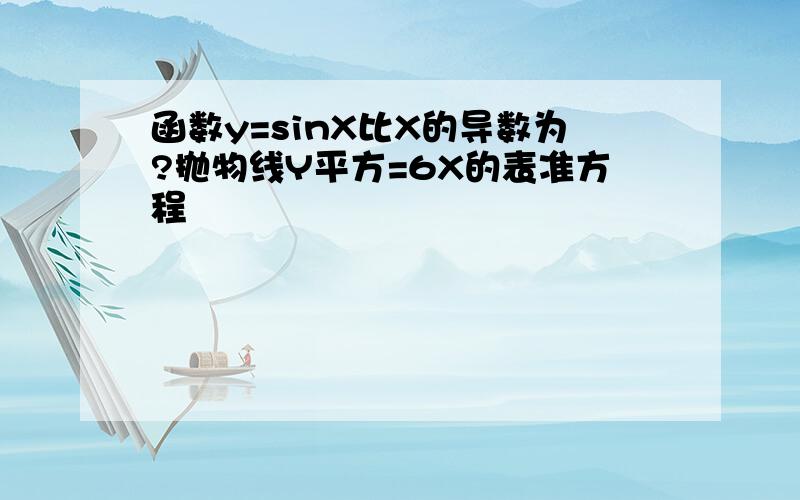 函数y=sinX比X的导数为?抛物线Y平方=6X的表准方程